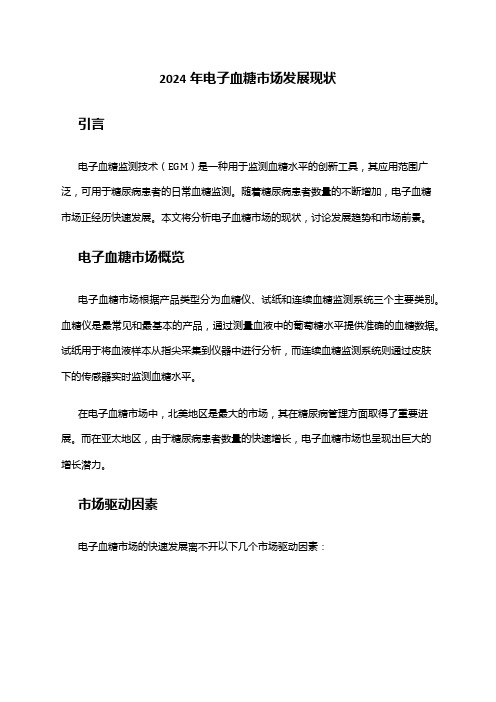 2024 年电子血糖市场发展现状

引言

电子血糖监测技术（EGM）是一种用于监测血糖水平的创新工具，其应用范围广泛，可用于糖尿病患者的日常血糖监测。随着糖尿病患者数量的不断增加，电子血糖市场正经历快速发展。本文将分析电子血糖市场的现状，讨论发展趋势和市场前景。

电子血糖市场概览

电子血糖市场根据产品类型分为血糖仪、试纸和连续血糖监测系统三个主要类别。血糖仪是最常见和最基本的产品，通过测量血液中的葡萄糖水平提供准确的血糖数据。试纸用于将血液样本从指尖采集到仪器中进行分析，而连续血糖监测系统则通过皮肤下的传感器实时监测血糖水平。

在电子血糖市场中，北美地区是最大的市场，其在糖尿病管理方面取得了重要进展。而在亚太地区，由于糖尿病患者数量的快速增长，电子血糖市场也呈现出巨大的增长潜力。

市场驱动因素

电子血糖市场的快速发展离不开以下几个市场驱动因素：